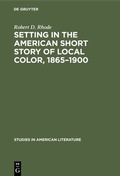 DE GRUYTER

Robert D. Rhode

SETTING IN THE AMERICAN SHORT STORY OF LOCAL COLOR, 1865–1900

STUDIES IN AMERICAN LITERATURE

DE G